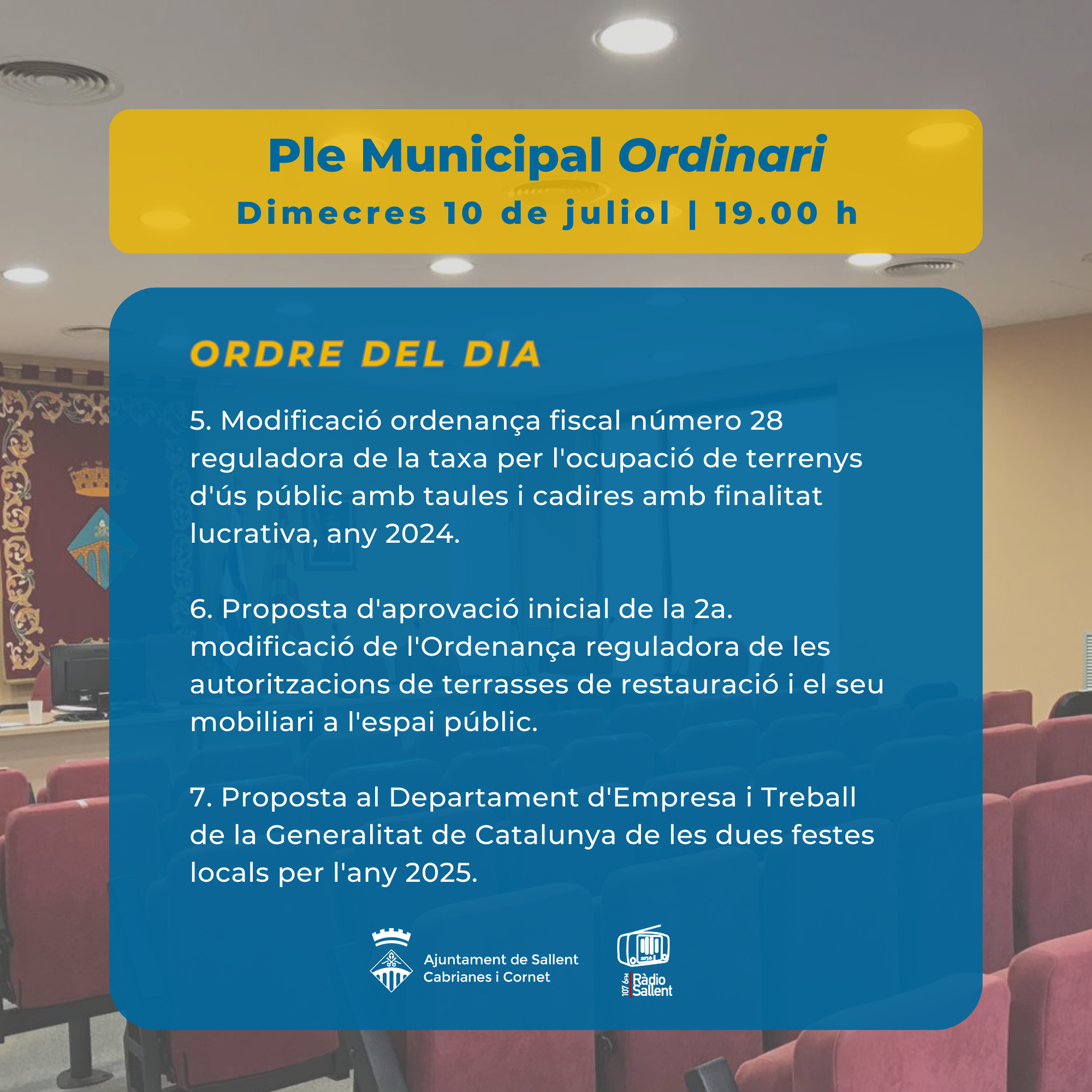 Ple Municipal Ordinari
Dimecres 10 de juliol | 19.00 h

ORDRE DEL DIA

5. Modificació ordenança fiscal número 28 reguladora de la taxa per l'ocupació de terrenys d'ús públic amb taules i cadires amb finalitat lucrativa, any 2024.

6. Proposta d'aprovació inicial de la 2a. modificació de l'Ordenança reguladora de les autoritzacions de terrasses de restauració i el seu mobiliari a l'espai públic.

7. Proposta al Departament d'Empresa i Treball de la Generalitat de Catalunya de les dues festes locals per l'any 2025.

Ajuntament de Sallent Cabrianes i Cornet

107.6 FM Ràdio Sallent